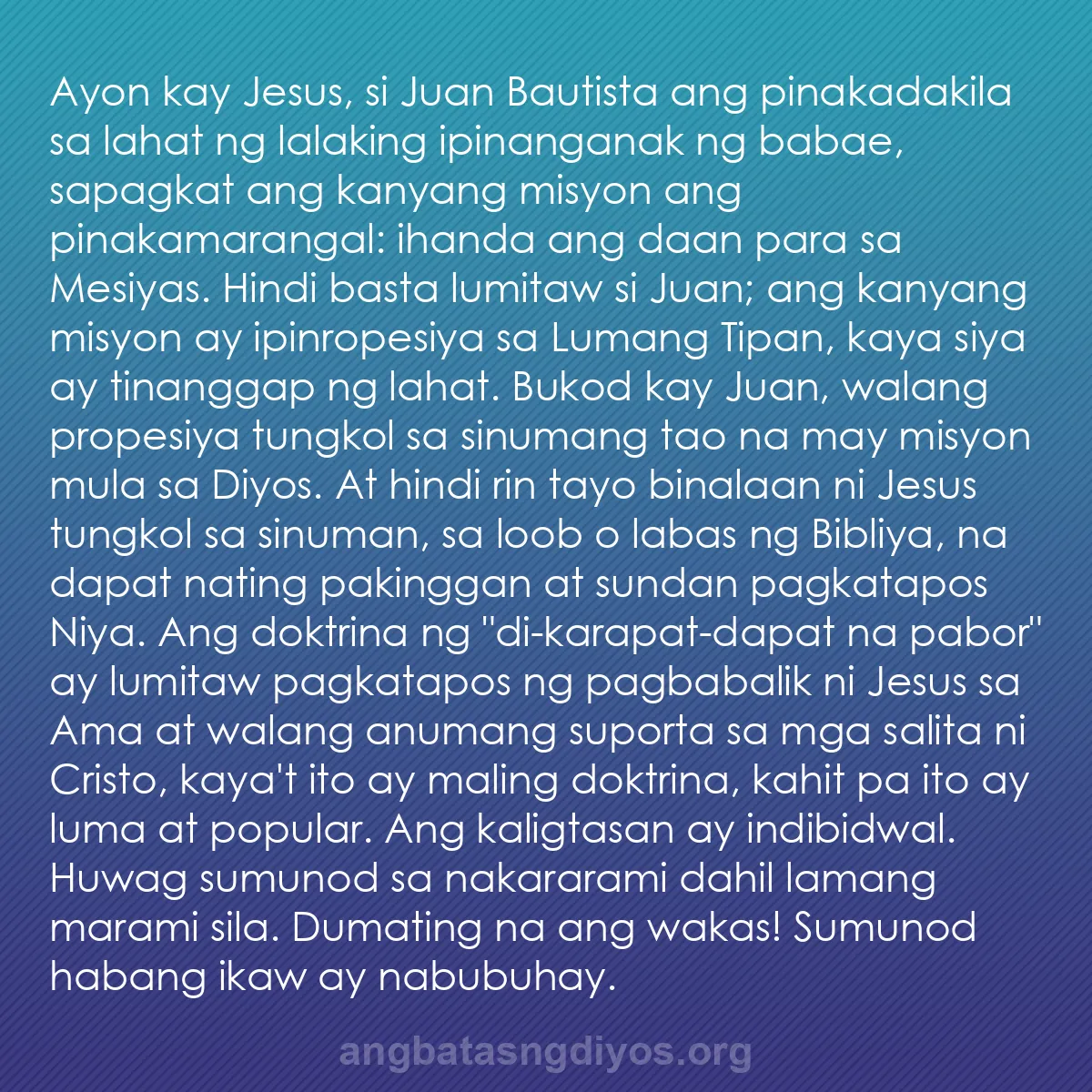 Ayon kay Jesus, si Juan Bautista ang pinakadakila sa lahat ng lalaking ipinanganak ng babae, sapagkat ang kanyang misyon ang pinakamarangal: ihanda ang daan para sa Mesiyas. Hindi basta lumitaw si Juan; ang kanyang misyon ay ipinropesiya sa Lumang Tipan, kaya siya ay tinanggap ng lahat. Bukod kay Juan, walang propesiya tungkol sa sinumang tao na may misyon mula sa Diyos. At hindi rin tayo binalaan ni Jesus tungkol sa sinuman, sa loob o labas ng Bibliya, na dapat nating pakinggan at sundan pagkatapos Niya. Ang doktrina ng "di-karapat-dapat na pabor" ay lumitaw pagkatapos ng pagbabalik ni Jesus sa Ama at walang anumang suporta sa mga salita ni Cristo, kaya't ito ay maling doktrina, kahit pa ito ay luma at popular. Ang kaligtasan ay indibidwal. Huwag sumunod sa nakararami dahil lamang marami sila. Dumating na ang wakas! Sumunod habang ikaw ay nabubuhay.

angbatasngdiyos.org